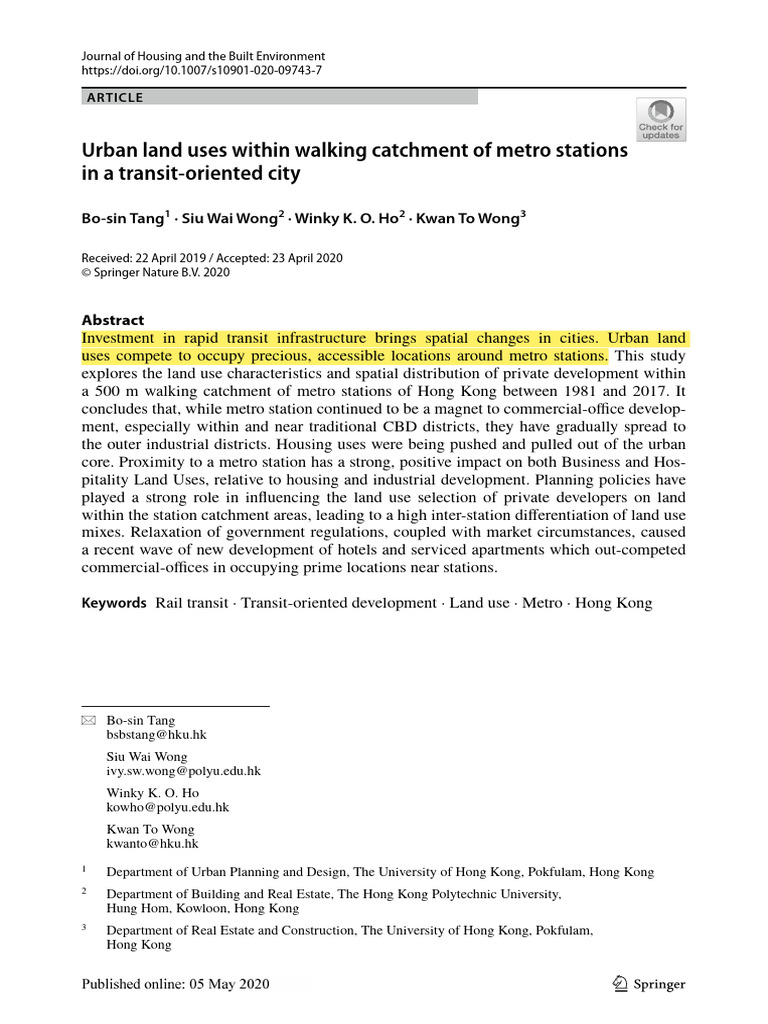 Journal of Housing and the Built Environment
https://doi.org/10.1007/s10901-020-09743-7

ARTICLE

Check for updates

Urban land uses within walking catchment of metro stations in a transit-oriented city

Bo-sin Tang$^1$ · Siu Wai Wong$^2$ · Winky K. O. Ho$^2$ · Kwan To Wong$^3$

Received: 22 April 2019 / Accepted: 23 April 2020
© Springer Nature B.V. 2020

Abstract
Investment in rapid transit infrastructure brings spatial changes in cities. Urban land uses compete to occupy precious, accessible locations around metro stations. This study explores the land use characteristics and spatial distribution of private development within a 500 m walking catchment of metro stations of Hong Kong between 1981 and 2017. It concludes that, while metro station continued to be a magnet to commercial-office development, especially within and near traditional CBD districts, they have gradually spread to the outer industrial districts. Housing uses were being pushed and pulled out of the urban core. Proximity to a metro station has a strong, positive impact on both Business and Hospitality Land Uses, relative to housing and industrial development. Planning policies have played a strong role in influencing the land use selection of private developers on land within the station catchment areas, leading to a high inter-station differentiation of land use mixes. Relaxation of government regulations, coupled with market circumstances, caused a recent wave of new development of hotels and serviced apartments which out-competed commercial-offices in occupying prime locations near stations.

Keywords Rail transit · Transit-oriented development · Land use · Metro · Hong Kong

Bo-sin Tang
bsbstang@hku.hk

Siu Wai Wong
ivy.sw.wong@polyu.edu.hk

Winky K. O. Ho
kowho@polyu.edu.hk

Kwan To Wong
kwanto@hku.hk

$^1$ Department of Urban Planning and Design, The University of Hong Kong, Pokfulam, Hong Kong

$^2$ Department of Building and Real Estate, The Hong Kong Polytechnic University, Hung Hom, Kowloon, Hong Kong

$^3$ Department of Real Estate and Construction, The University of Hong Kong, Pokfulam, Hong Kong

Published online: 05 May 2020

Springer